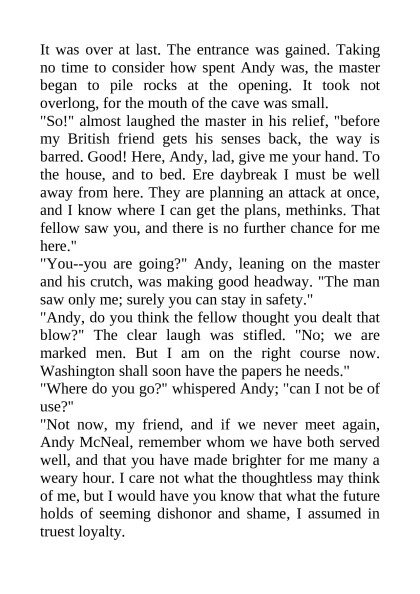 It was over at last. The entrance was gained. Taking no time to consider how spent Andy was, the master began to pile rocks at the opening. It took not overlong, for the mouth of the cave was small.

"So!" almost laughed the master in his relief, "before my British friend gets his senses back, the way is barred. Good! Here, Andy, lad, give me your hand. To the house, and to bed. Ere daybreak I must be well away from here. They are planning an attack at once, and I know where I can get the plans, methinks. That fellow saw you, and there is no further chance for me here."

"You--you are going?" Andy, leaning on the master and his crutch, was making good headway. "The man saw only me; surely you can stay in safety."

"Andy, do you think the fellow thought you dealt that blow?" The clear laugh was stifled. "No; we are marked men. But I am on the right course now. Washington shall soon have the papers he needs."

"Where do you go?" whispered Andy; "can I not be of use?"

"Not now, my friend, and if we never meet again, Andy McNeal, remember whom we have both served well, and that you have made brighter for me many a weary hour. I care not what the thoughtless may think of me, but I would have you know that what the future holds of seeming dishonor and shame, I assumed in truest loyalty.